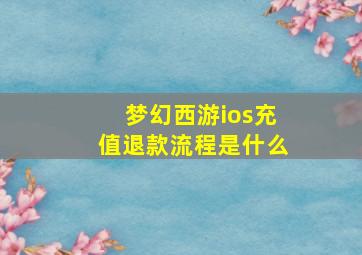 梦幻西游ios充值退款流程是什么